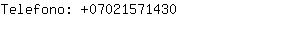 Telefono: +07021571430